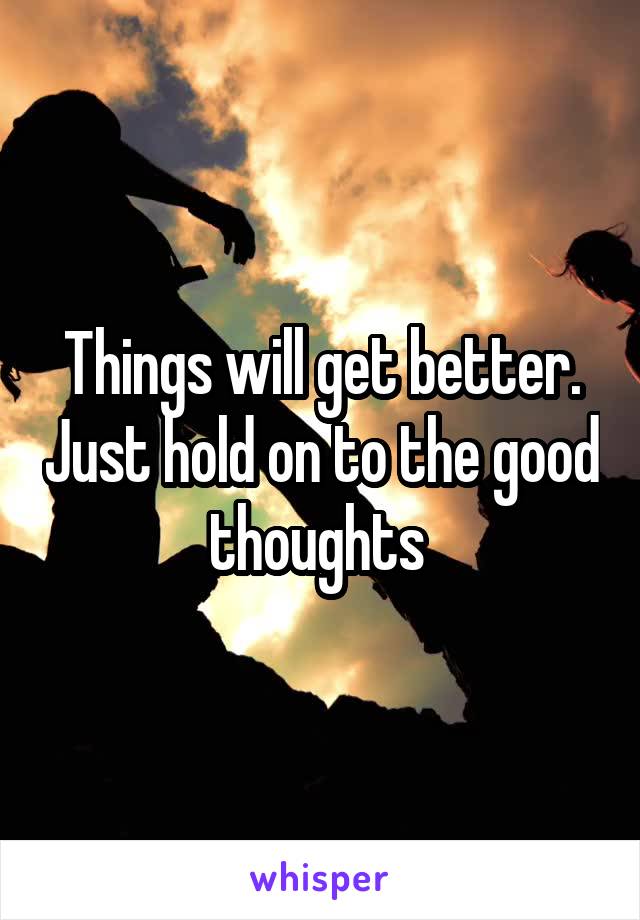 Things will get better. Just hold on to the good thoughts

whisper